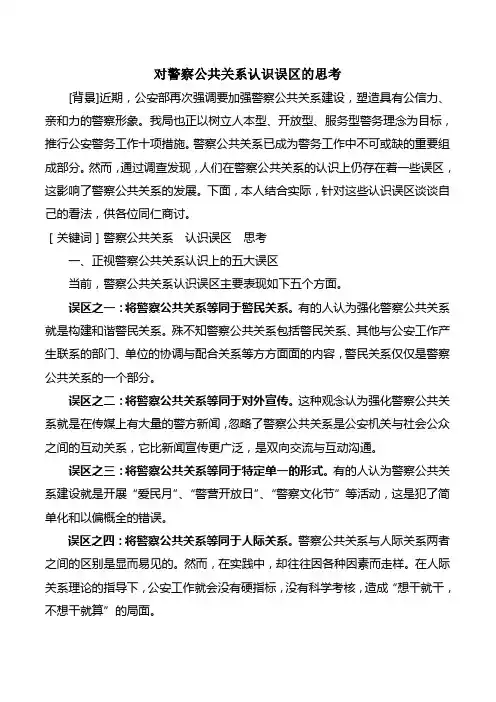 对警察公共关系认识误区的思考

[背景]近期，公安部再次强调要加强警察公共关系建设，塑造具有公信力、亲和力的警察形象。我局也正以树立人本型、开放型、服务型警务理念为目标，推行公安警务工作十项措施。警察公共关系已成为警务工作中不可或缺的重要组成部分。然而，通过调查发现，人们在警察公共关系的认识上仍存在着一些误区，这影响了警察公共关系的发展。下面，本人结合实际，针对这些认识误区谈谈自己的看法，供各位同仁商讨。

［关键词］警察公共关系　认识误区　思考

一、正视警察公共关系认识上的五大误区

当前，警察公共关系认识误区主要表现如下五个方面。

误区之一：将警察公共关系等同于警民关系。有的人认为强化警察公共关系就是构建和谐警民关系。殊不知警察公共关系包括警民关系、其他与公安工作产生联系的部门、单位的协调与配合关系等方方面面的内容，警民关系仅仅是警察公共关系的一个部分。

误区之二：将警察公共关系等同于对外宣传。这种观念认为强化警察公共关系就是在传媒上有大量的警方新闻，忽略了警察公共关系是公安机关与社会公众之间的互动关系，它比新闻宣传更广泛，是双向交流与互动沟通。

误区之三：将警察公共关系等同于特定单一的形式。有的人认为警察公共关系建设就是开展“爱民月”、“警营开放日”、“警察文化节”等活动，这是犯了简单化和以偏概全的错误。

误区之四：将警察公共关系等同于人际关系。警察公共关系与人际关系两者之间的区别是显而易见的。然而，在实践中，却往往因各种因素而走样。在人际关系理论的指导下，公安工作就会没有硬指标，没有科学考核，造成“想干就干，不想干就算”的局面。